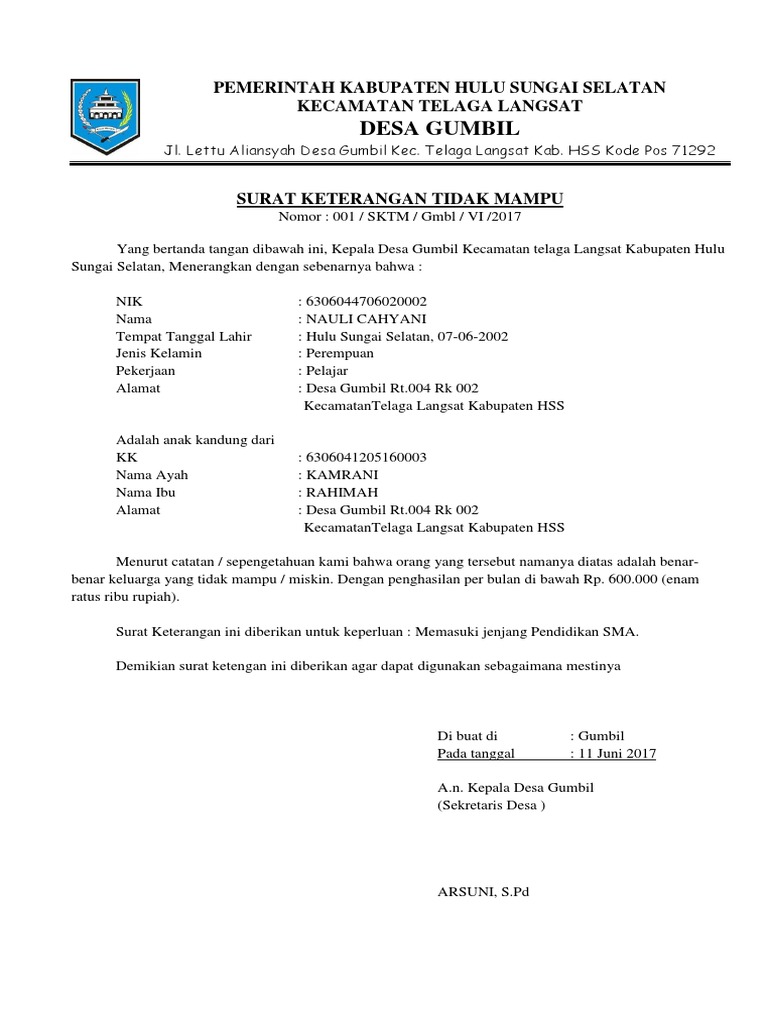 PEMERINTAH KABUPATEN HULU SUNGAI SELATAN
KECAMATAN TELAGA LANGSAT
DESA GUMBIL
Jl. Lettu Aliansyah Desa Gumbil Kec. Telaga Langsat Kab. HSS Kode Pos 71292

SURAT KETERANGAN TIDAK MAMPU
Nomor : 001 / SKTM / Gmbl / VI /2017

Yang bertanda tangan dibawah ini, Kepala Desa Gumbil Kecamatan telaga Langsat Kabupaten Hulu Sungai Selatan, Menerangkan dengan sebenarnya bahwa :

NIK : 6306044706020002
Nama : NAULI CAHYANI
Tempat Tanggal Lahir : Hulu Sungai Selatan, 07-06-2002
Jenis Kelamin : Perempuan
Pekerjaan : Pelajar
Alamat : Desa Gumbil Rt.004 Rk 002
KecamatanTelaga Langsat Kabupaten HSS

Adalah anak kandung dari
KK : 6306041205160003
Nama Ayah : KAMRANI
Nama Ibu : RAHIMAH
Alamat : Desa Gumbil Rt.004 Rk 002
KecamatanTelaga Langsat Kabupaten HSS

Menurut catatan / sepengetahuan kami bahwa orang yang tersebut namanya diatas adalah benar-benar keluarga yang tidak mampu / miskin. Dengan penghasilan per bulan di bawah Rp. 600.000 (enam ratus ribu rupiah).

Surat Keterangan ini diberikan untuk keperluan : Memasuki jenjang Pendidikan SMA.

Demikian surat ketengan ini diberikan agar dapat digunakan sebagaimana mestinya

Di buat di : Gumbil
Pada tanggal : 11 Juni 2017

A.n. Kepala Desa Gumbil
(Sekretaris Desa )

ARSUNI, S.Pd